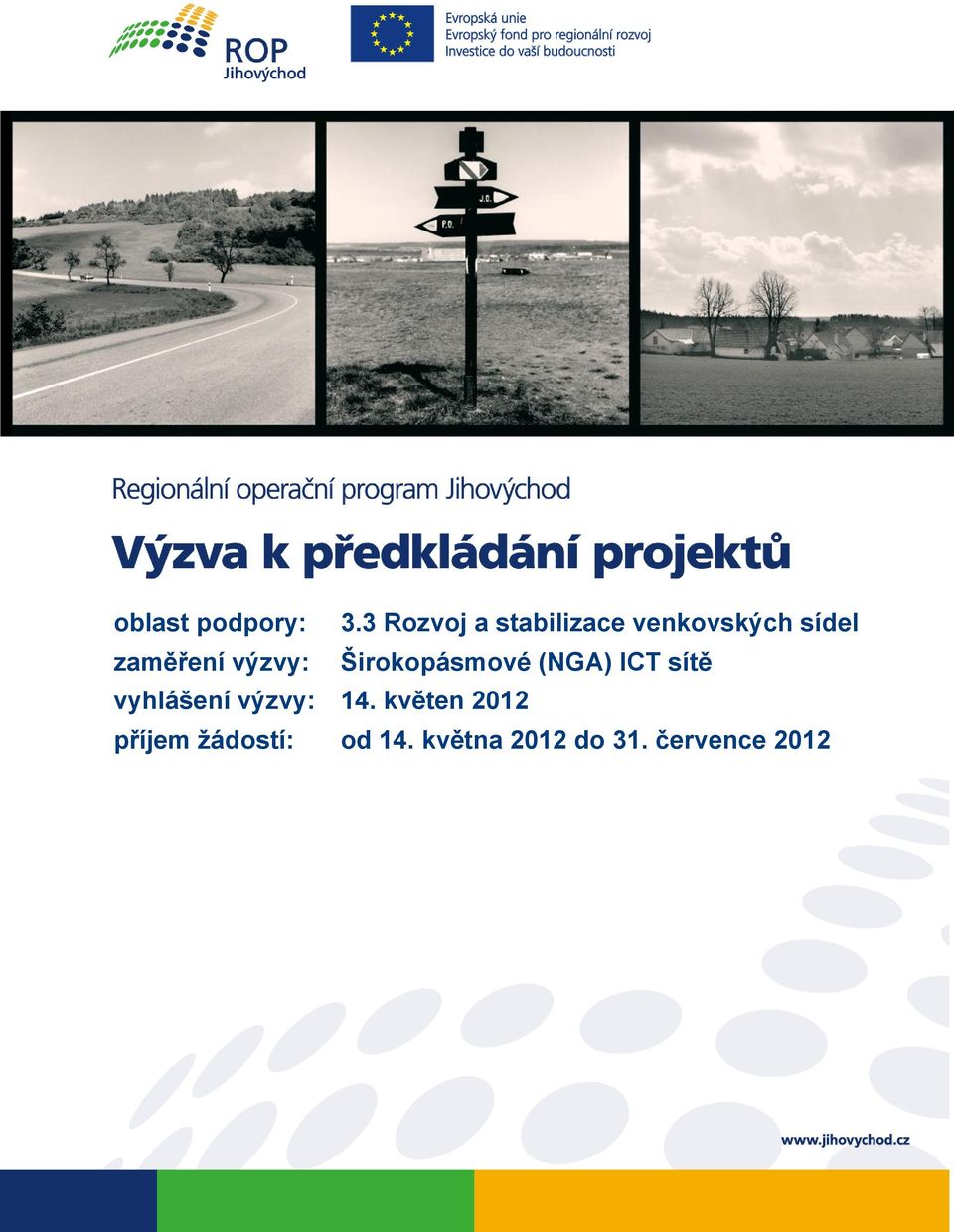 ROP
Jihovýchod

Evropská unie
Evropský fond pro regionální rozvoj
Investice do vaší budoucnosti

J.C.
P.O.

Regionální operační program Jihovýchod

Výzva k předkládání projektů

oblast podpory: 3.3 Rozvoj a stabilizace venkovských sídel
zaměření výzvy: Širokopásmové (NGA) ICT sítě
vyhlášení výzvy: 14. květen 2012
příjem žádostí: od 14. května 2012 do 31. července 2012

www.jihovychod.cz